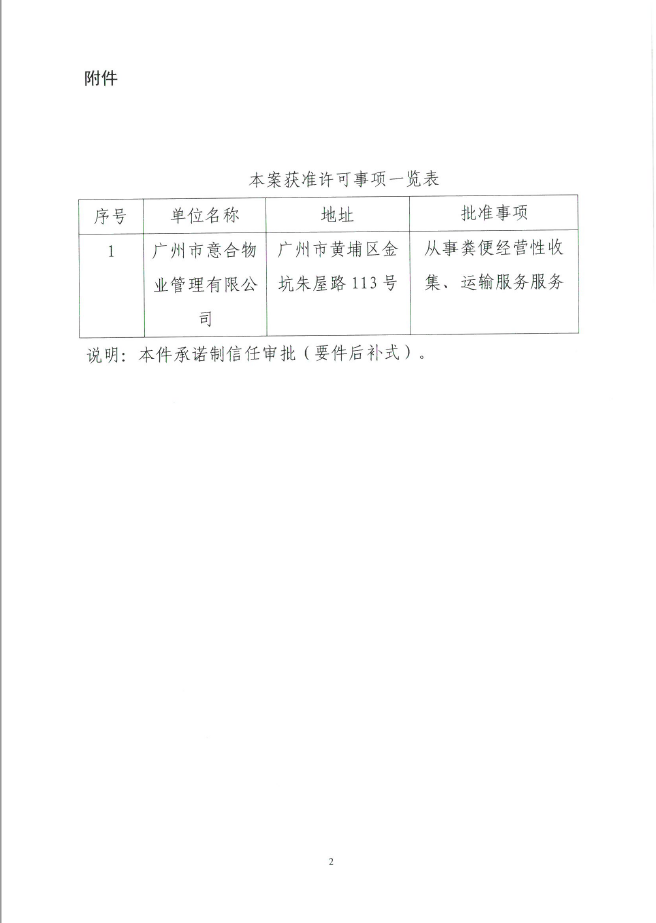 附件

本案获准许可事项一览表

| 序号 | 单位名称 | 地址 | 批准事项 |
|---|---|---|---|
| 1 | 广州市意合物业管理有限公司 | 广州市黄埔区金坑朱屋路113号 | 从事粪便经营性收集、运输服务服务 |

说明：本件承诺制信任审批（要件后补式）。

2